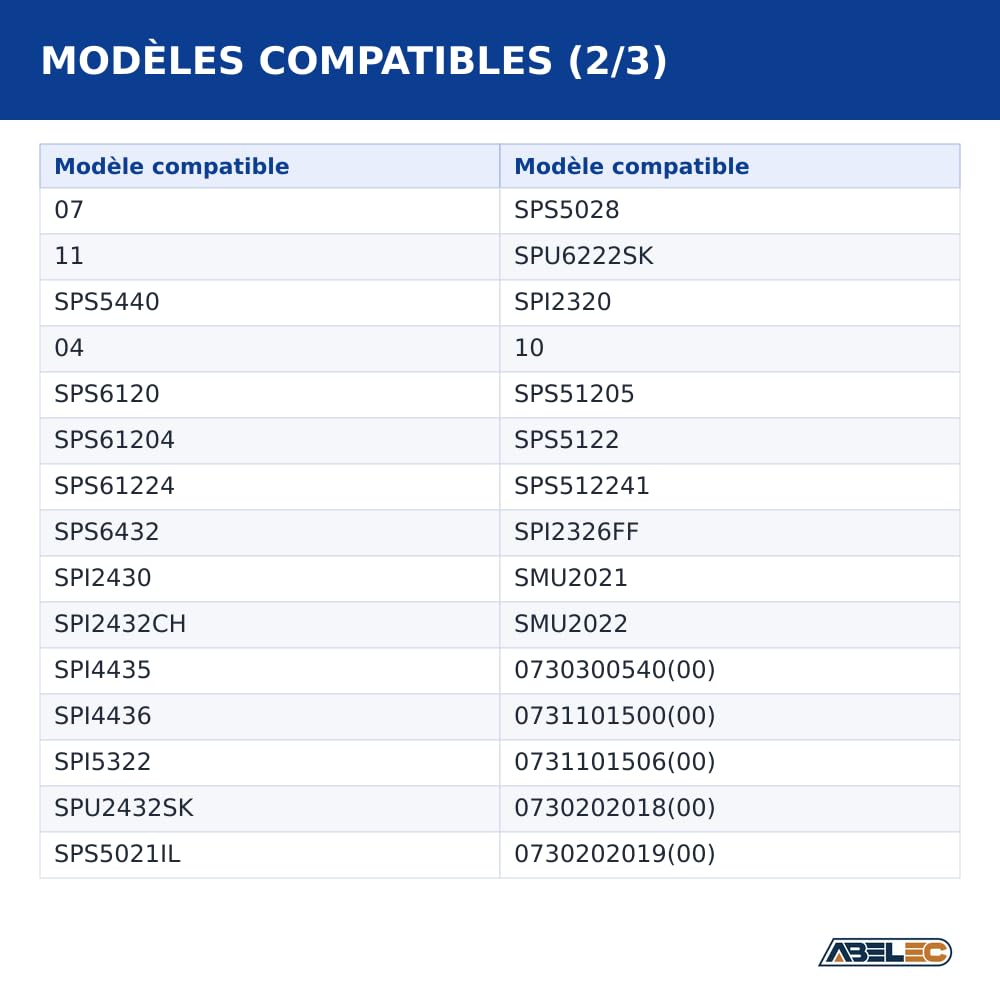 MODÈLES COMPATIBLES (2/3)

| Modèle compatible | Modèle compatible |
|---|---|
| 07 | SPS5028 |
| 11 | SPU6222SK |
| SPS5440 | SPI2320 |
| 04 | 10 |
| SPS6120 | SPS51205 |
| SPS61204 | SPS5122 |
| SPS61224 | SPS512241 |
| SPS6432 | SPI2326FF |
| SPI2430 | SMU2021 |
| SPI2432CH | SMU2022 |
| SPI4435 | 0730300540(00) |
| SPI4436 | 0731101500(00) |
| SPI5322 | 0731101506(00) |
| SPU2432SK | 0730202018(00) |
| SPS5021IL | 0730202019(00) |

ABELEC